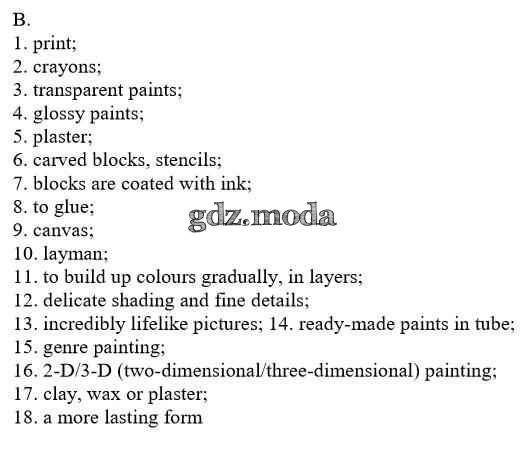 B.
1. print;
2. crayons;
3. transparent paints;
4. glossy paints;
5. plaster;
6. carved blocks, stencils;
7. blocks are coated with ink;
8. to glue;
9. canvas;
10. layman;
11. to build up colours gradually, in layers;
12. delicate shading and fine details;
13. incredibly lifelike pictures; 14. ready-made paints in tube;
15. genre painting;
16. 2-D/3-D (two-dimensional/three-dimensional) painting;
17. clay, wax or plaster;
18. a more lasting form

gdz.moda